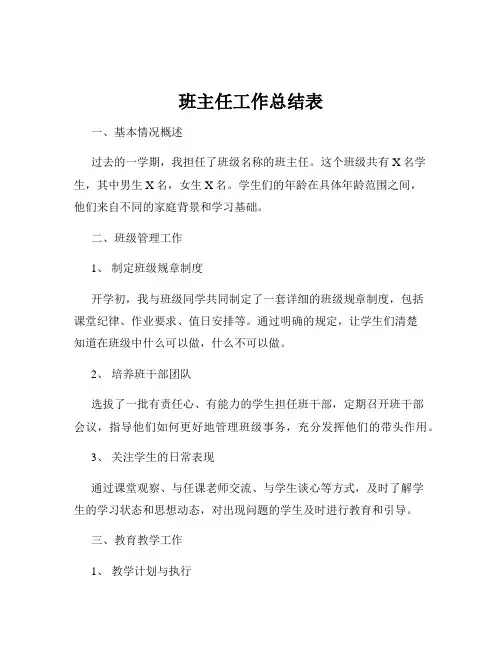 班主任工作总结表

一、基本情况概述

过去的一学期，我担任了班级名称的班主任。这个班级共有 X 名学生，其中男生 X 名，女生 X 名。学生们的年龄在具体年龄范围之间，他们来自不同的家庭背景和学习基础。

二、班级管理工作

1、 制定班级规章制度

开学初，我与班级同学共同制定了一套详细的班级规章制度，包括课堂纪律、作业要求、值日安排等。通过明确的规定，让学生们清楚知道在班级中什么可以做，什么不可以做。

2、 培养班干部团队

选拔了一批有责任心、有能力的学生担任班干部，定期召开班干部会议，指导他们如何更好地管理班级事务，充分发挥他们的带头作用。

3、 关注学生的日常表现

通过课堂观察、与任课老师交流、与学生谈心等方式，及时了解学生的学习状态和思想动态，对出现问题的学生及时进行教育和引导。

三、教育教学工作

1、 教学计划与执行